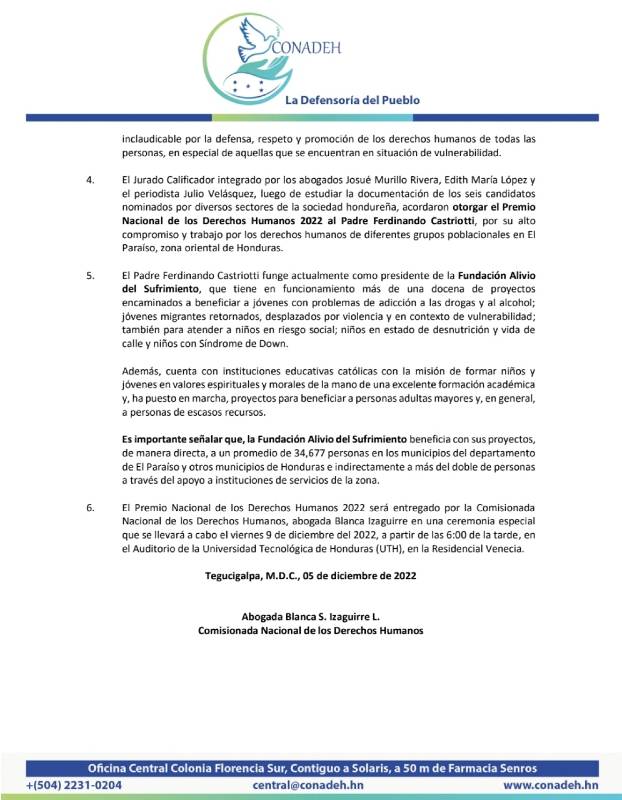 CONADEH

La Defensoría del Pueblo

inclaudicable por la defensa, respeto y promoción de los derechos humanos de todas las personas, en especial de aquellas que se encuentran en situación de vulnerabilidad.

4. El Jurado Calificador integrado por los abogados Josué Murillo Rivera, Edith María López y el periodista Julio Velásquez, luego de estudiar la documentación de los seis candidatos nominados por diversos sectores de la sociedad hondureña, acordaron otorgar el Premio Nacional de los Derechos Humanos 2022 al Padre Ferdinando Castriotti, por su alto compromiso y trabajo por los derechos humanos de diferentes grupos poblacionales en El Paraíso, zona oriental de Honduras.

5. El Padre Ferdinando Castriotti funge actualmente como presidente de la Fundación Alivio del Sufrimiento, que tiene en funcionamiento más de una docena de proyectos encaminados a beneficiar a jóvenes con problemas de adicción a las drogas y al alcohol; jóvenes migrantes retornados, desplazados por violencia y en contexto de vulnerabilidad; también para atender a niños en riesgo social; niños en estado de desnutrición y vida de calle y niños con Síndrome de Down.

Además, cuenta con instituciones educativas católicas con la misión de formar niños y jóvenes en valores espirituales y morales de la mano de una excelente formación académica y, ha puesto en marcha, proyectos para beneficiar a personas adultas mayores y, en general, a personas de escasos recursos.

Es importante señalar que, la Fundación Alivio del Sufrimiento beneficia con sus proyectos, de manera directa, a un promedio de 34,677 personas en los municipios del departamento de El Paraíso y otros municipios de Honduras e indirectamente a más del doble de personas a través del apoyo a instituciones de servicios de la zona.

6. El Premio Nacional de los Derechos Humanos 2022 será entregado por la Comisionada Nacional de los Derechos Humanos, abogada Blanca Izaguirre en una ceremonia especial que se llevará a cabo el viernes 9 de diciembre del 2022, a partir de las 6:00 de la tarde, en el Auditorio de la Universidad Tecnológica de Honduras (UTH), en la Residencial Venecia.

Tegucigalpa, M.D.C., 05 de diciembre de 2022

Abogada Blanca S. Izaguirre L.
Comisionada Nacional de los Derechos Humanos

Oficina Central Colonia Florencia Sur, Contiguo a Solaris, a 50 m de Farmacia Senros
+(504) 2231-0204 central@conadeh.hn www.conadeh.hn